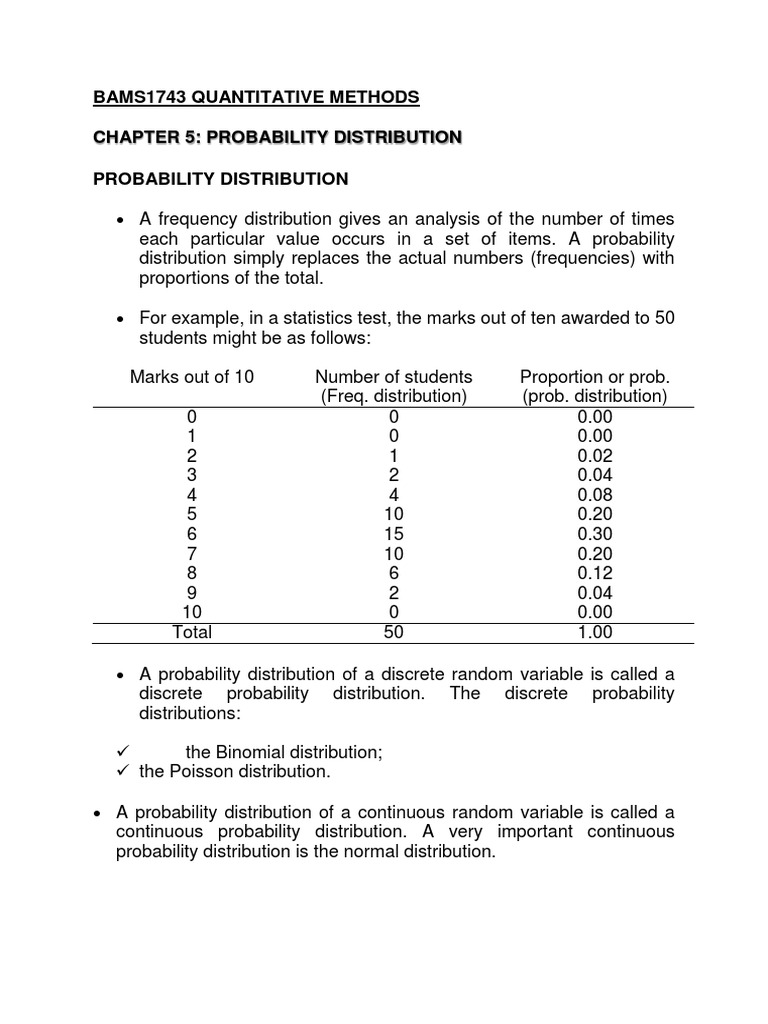 BAMS1743 QUANTITATIVE METHODS

CHAPTER 5: PROBABILITY DISTRIBUTION

PROBABILITY DISTRIBUTION

• A frequency distribution gives an analysis of the number of times each particular value occurs in a set of items. A probability distribution simply replaces the actual numbers (frequencies) with proportions of the total.

• For example, in a statistics test, the marks out of ten awarded to 50 students might be as follows:

| Marks out of 10 | Number of students (Freq. distribution) | Proportion or prob. (prob. distribution) |
|---|---|---|
| 0 | 0 | 0.00 |
| 1 | 0 | 0.00 |
| 2 | 1 | 0.02 |
| 3 | 2 | 0.04 |
| 4 | 4 | 0.08 |
| 5 | 10 | 0.20 |
| 6 | 15 | 0.30 |
| 7 | 10 | 0.20 |
| 8 | 6 | 0.12 |
| 9 | 2 | 0.04 |
| 10 | 0 | 0.00 |
| Total | 50 | 1.00 |

• A probability distribution of a discrete random variable is called a discrete probability distribution. The discrete probability distributions:

✓ the Binomial distribution;
✓ the Poisson distribution.

• A probability distribution of a continuous random variable is called a continuous probability distribution. A very important continuous probability distribution is the normal distribution.